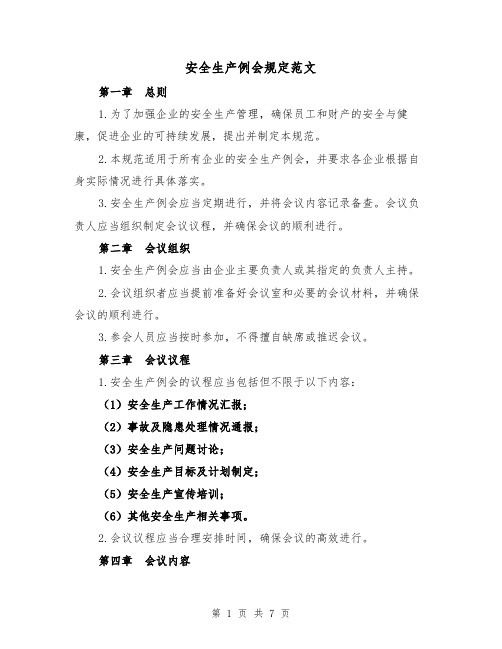 安全生产例会规定范文

第一章　总则

1.为了加强企业的安全生产管理，确保员工和财产的安全与健康，促进企业的可持续发展，提出并制定本规范。

2.本规范适用于所有企业的安全生产例会，并要求各企业根据自身实际情况进行具体落实。

3.安全生产例会应当定期进行，并将会议内容记录备查。会议负责人应当组织制定会议议程，并确保会议的顺利进行。

第二章　会议组织

1.安全生产例会应当由企业主要负责人或其指定的负责人主持。

2.会议组织者应当提前准备好会议室和必要的会议材料，并确保会议的顺利进行。

3.参会人员应当按时参加，不得擅自缺席或推迟会议。

第三章　会议议程

1.安全生产例会的议程应当包括但不限于以下内容：

（1）安全生产工作情况汇报；

（2）事故及隐患处理情况通报；

（3）安全生产问题讨论；

（4）安全生产目标及计划制定；

（5）安全生产宣传培训；

（6）其他安全生产相关事项。

2.会议议程应当合理安排时间，确保会议的高效进行。

第四章　会议内容

第 1 页 共 7 页